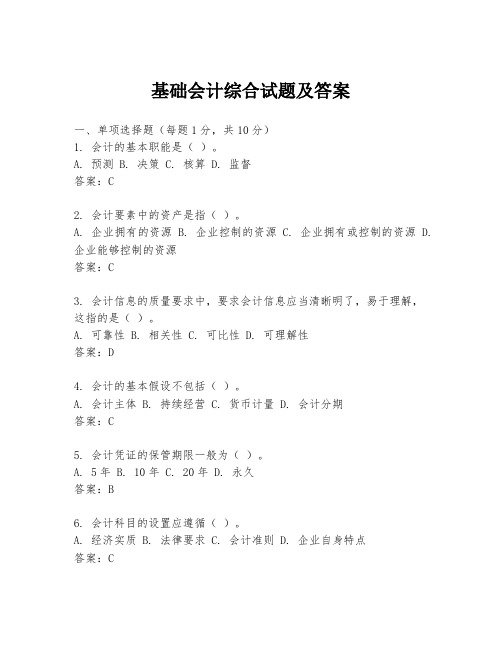 基础会计综合试题及答案

一、单项选择题（每题1分，共10分）
1. 会计的基本职能是（ ）。
A. 预测 B. 决策 C. 核算 D. 监督
答案：C

2. 会计要素中的资产是指（ ）。
A. 企业拥有的资源 B. 企业控制的资源 C. 企业拥有或控制的资源 D. 企业能够控制的资源
答案：C

3. 会计信息的质量要求中，要求会计信息应当清晰明了，易于理解，这指的是（ ）。
A. 可靠性 B. 相关性 C. 可比性 D. 可理解性
答案：D

4. 会计的基本假设不包括（ ）。
A. 会计主体 B. 持续经营 C. 货币计量 D. 会计分期
答案：C

5. 会计凭证的保管期限一般为（ ）。
A. 5年 B. 10年 C. 20年 D. 永久
答案：B

6. 会计科目的设置应遵循（ ）。
A. 经济实质 B. 法律要求 C. 会计准则 D. 企业自身特点
答案：C